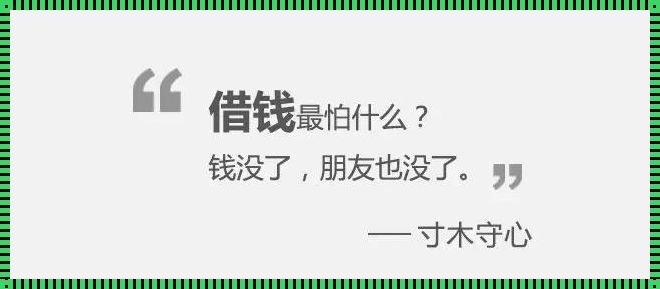 “借钱最怕什么？
钱没了，朋友也没了。”

—— 寸木守心